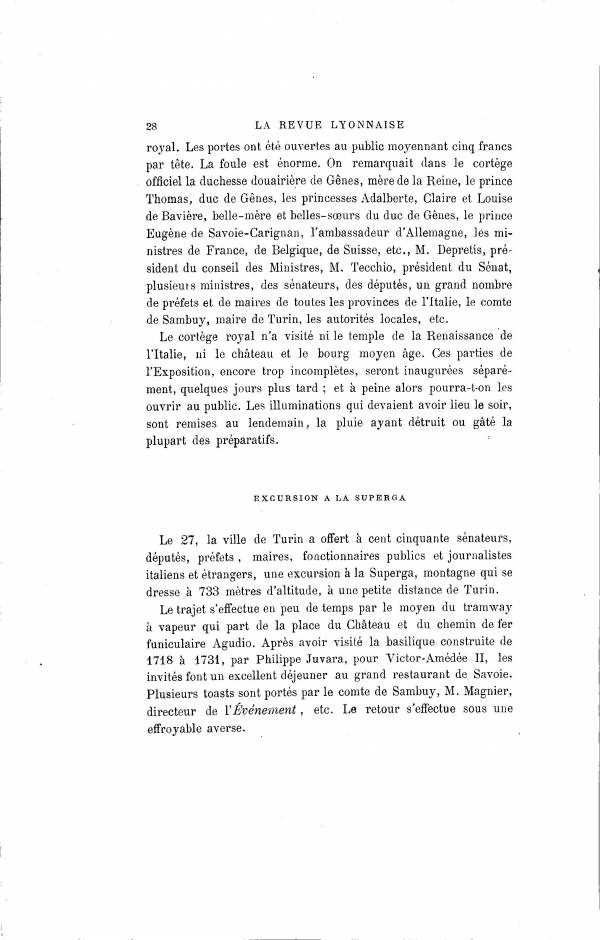 28 LA REVUE LYONNAISE

royal. Les portes ont été ouvertes au public moyennant cinq francs par tête. La foule est énorme. On remarquait dans le cortège officiel la duchesse douairière de Gênes, mère de la Reine, le prince Thomas, duc de Gênes, les princesses Adalberte, Claire et Louise de Bavière, belle-mère et belles-sœurs du duc de Gênes, le prince Eugène de Savoie-Carignan, l'ambassadeur d'Allemagne, les ministres de France, de Belgique, de Suisse, etc., M. Depretis, président du conseil des Ministres, M. Tecchio, président du Sénat, plusieurs ministres, des sénateurs, des députés, un grand nombre de préfets et de maires de toutes les provinces de l'Italie, le comte de Sambuy, maire de Turin, les autorités locales, etc.

Le cortège royal n'a visité ni le temple de la Renaissance de l'Italie, ni le château et le bourg moyen âge. Ces parties de l'Exposition, encore trop incomplètes, seront inaugurées séparément, quelques jours plus tard ; et à peine alors pourra-t-on les ouvrir au public. Les illuminations qui devaient avoir lieu le soir, sont remises au lendemain, la pluie ayant détruit ou gâté la plupart des préparatifs.

EXCURSION A LA SUPERGA

Le 27, la ville de Turin a offert à cent cinquante sénateurs, députés, préfets, maires, fonctionnaires publics et journalistes italiens et étrangers, une excursion à la Superga, montagne qui se dresse à 733 mètres d'altitude, à une petite distance de Turin.

Le trajet s'effectue en peu de temps par le moyen du tramway à vapeur qui part de la place du Château et du chemin de fer funiculaire Agudio. Après avoir visité la basilique construite de 1718 à 1731, par Philippe Juvara, pour Victor-Amédée II, les invités font un excellent déjeuner au grand restaurant de Savoie. Plusieurs toasts sont portés par le comte de Sambuy, M. Magnier, directeur de l'Événement, etc. Le retour s'effectue sous une effroyable averse.